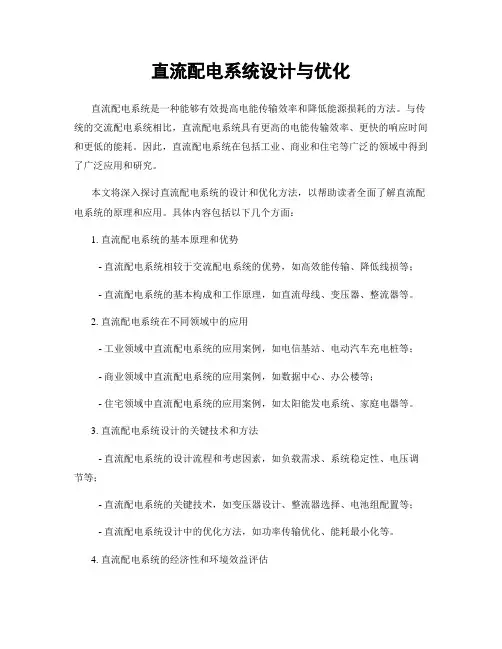 直流配电系统设计与优化

直流配电系统是一种能够有效提高电能传输效率和降低能源损耗的方法。与传统的交流配电系统相比，直流配电系统具有更高的电能传输效率、更快的响应时间和更低的能耗。因此，直流配电系统在包括工业、商业和住宅等广泛的领域中得到了广泛应用和研究。

本文将深入探讨直流配电系统的设计和优化方法，以帮助读者全面了解直流配电系统的原理和应用。具体内容包括以下几个方面：

1. 直流配电系统的基本原理和优势

- 直流配电系统相较于交流配电系统的优势，如高效能传输、降低线损等；

- 直流配电系统的基本构成和工作原理，如直流母线、变压器、整流器等。

2. 直流配电系统在不同领域中的应用

- 工业领域中直流配电系统的应用案例，如电信基站、电动汽车充电桩等；

- 商业领域中直流配电系统的应用案例，如数据中心、办公楼等；

- 住宅领域中直流配电系统的应用案例，如太阳能发电系统、家庭电器等。

3. 直流配电系统设计的关键技术和方法

- 直流配电系统的设计流程和考虑因素，如负载需求、系统稳定性、电压调节等；

- 直流配电系统的关键技术，如变压器设计、整流器选择、电池组配置等；

- 直流配电系统设计中的优化方法，如功率传输优化、能耗最小化等。

4. 直流配电系统的经济性和环境效益评估